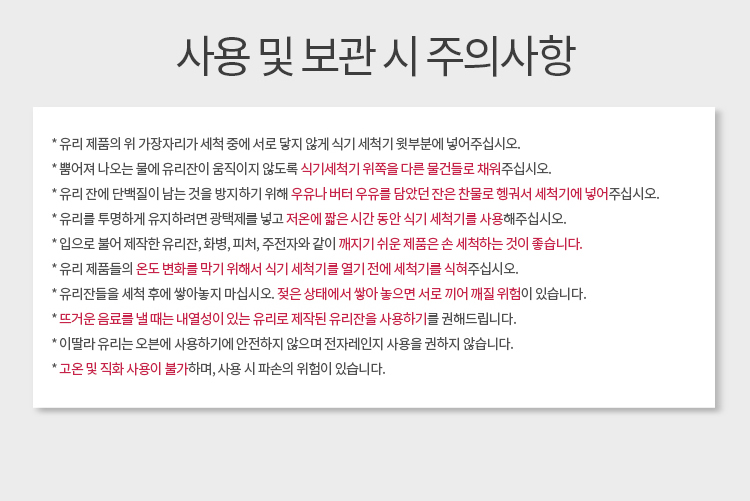 사용 및 보관 시 주의사항

* 유리 제품의 위 가장자리가 세척 중에 서로 닿지 않게 식기 세척기 윗부분에 넣어주십시오.
* 뿜어져 나오는 물에 유리잔이 움직이지 않도록 식기세척기 위쪽을 다른 물건들로 채워주십시오.
* 유리 잔에 단백질이 남는 것을 방지하기 위해 우유나 버터 우유를 담았던 잔은 찬물로 헹궈서 세척기에 넣어주십시오.
* 유리를 투명하게 유지하려면 광택제를 넣고 저온에 짧은 시간 동안 식기 세척기를 사용해주십시오.
* 입으로 불어 제작한 유리잔, 화병, 피처, 주전자와 같이 깨지기 쉬운 제품은 손 세척하는 것이 좋습니다.
* 유리 제품들의 온도 변화를 막기 위해서 식기 세척기를 열기 전에 세척기를 식혀주십시오.
* 유리잔들을 세척 후에 쌓아놓지 마십시오. 젖은 상태에서 쌓아 놓으면 서로 끼어 깨질 위험이 있습니다.
* 뜨거운 음료를 낼 때는 내열성이 있는 유리로 제작된 유리잔을 사용하기를 권해드립니다.
* 이딸라 유리는 오븐에 사용하기에 안전하지 않으며 전자레인지 사용을 권하지 않습니다.
* 고온 및 직화 사용이 불가하며, 사용 시 파손의 위험이 있습니다.